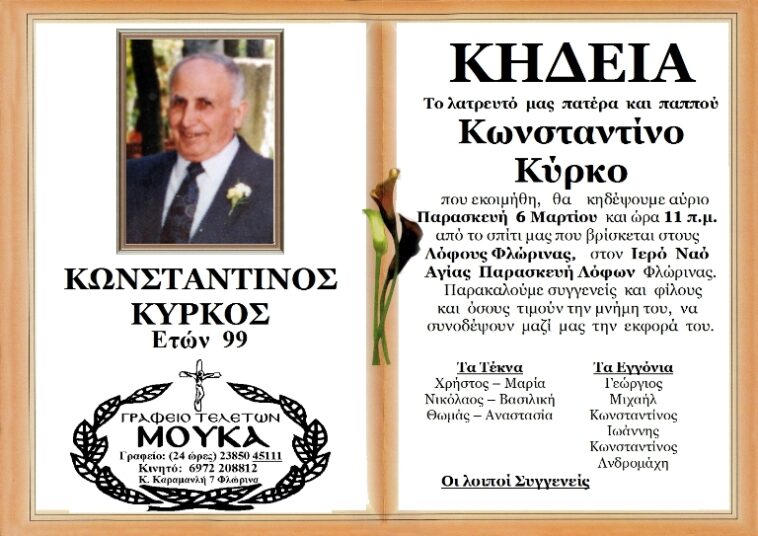 ΚΩΝΣΤΑΝΤΙΝΟΣ
ΚΥΡΚΟΣ
Ετών 99

ΓΡΑΦΕΙΟ ΤΕΛΕΤΩΝ
ΜΟΥΚΑ
Γραφείο: (24 ώρες) 23850 45111
Κινητό: 6972 208812
Κ. Καραμανλή 7 Φλώρινα

ΚΗΔΕΙΑ

Το λατρευτό μας πατέρα και παππού
Κωνσταντίνο
Κύρκο
που εκοιμήθη, θα κηδέψουμε αύριο Παρασκευή 6 Μαρτίου και ώρα 11 π.μ. από το σπίτι μας που βρίσκεται στους Λόφους Φλώρινας, στον Ιερό Ναό Αγίας Παρασκευή Λόφων Φλώρινας. Παρακαλούμε συγγενείς και φίλους και όσους τιμούν την μνήμη του, να συνοδέψουν μαζί μας την εκφορά του.

Τα Τέκνα
Χρήστος – Μαρία
Νικόλαος – Βασιλική
Θωμάς – Αναστασία

Τα Εγγόνια
Γεώργιος
Μιχαήλ
Κωνσταντίνος
Ιωάννης
Κωνσταντίνος
Ανδρομάχη

Οι λοιποί Συγγενείς